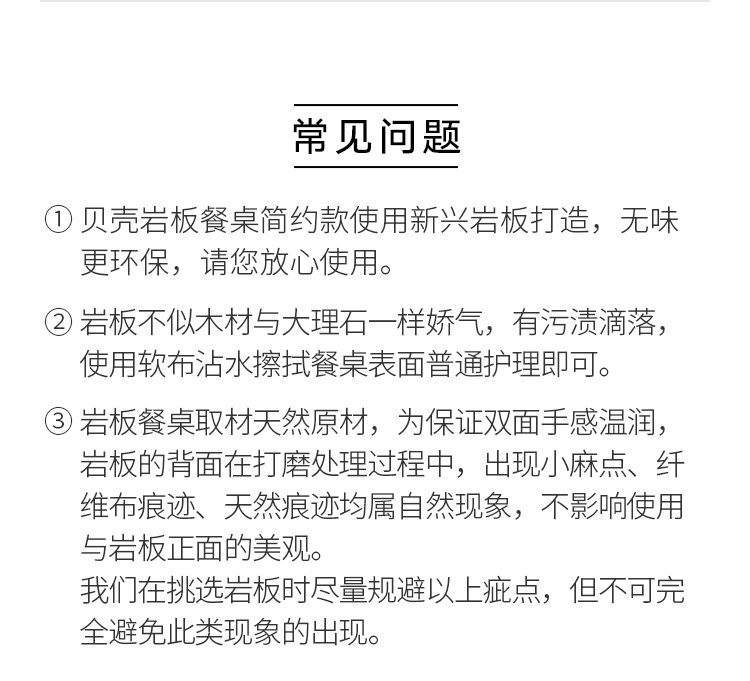 常见问题

① 贝壳岩板餐桌简约款使用新兴岩板打造，无味更环保，请您放心使用。

② 岩板不似木材与大理石一样娇气，有污渍滴落，使用软布沾水擦拭餐桌表面普通护理即可。

③ 岩板餐桌取材天然原材，为保证双面手感温润，岩板的背面在打磨处理过程中，出现小麻点、纤维布痕迹、天然痕迹均属自然现象，不影响使用与岩板正面的美观。
我们在挑选岩板时尽量规避以上疵点，但不可完全避免此类现象的出现。